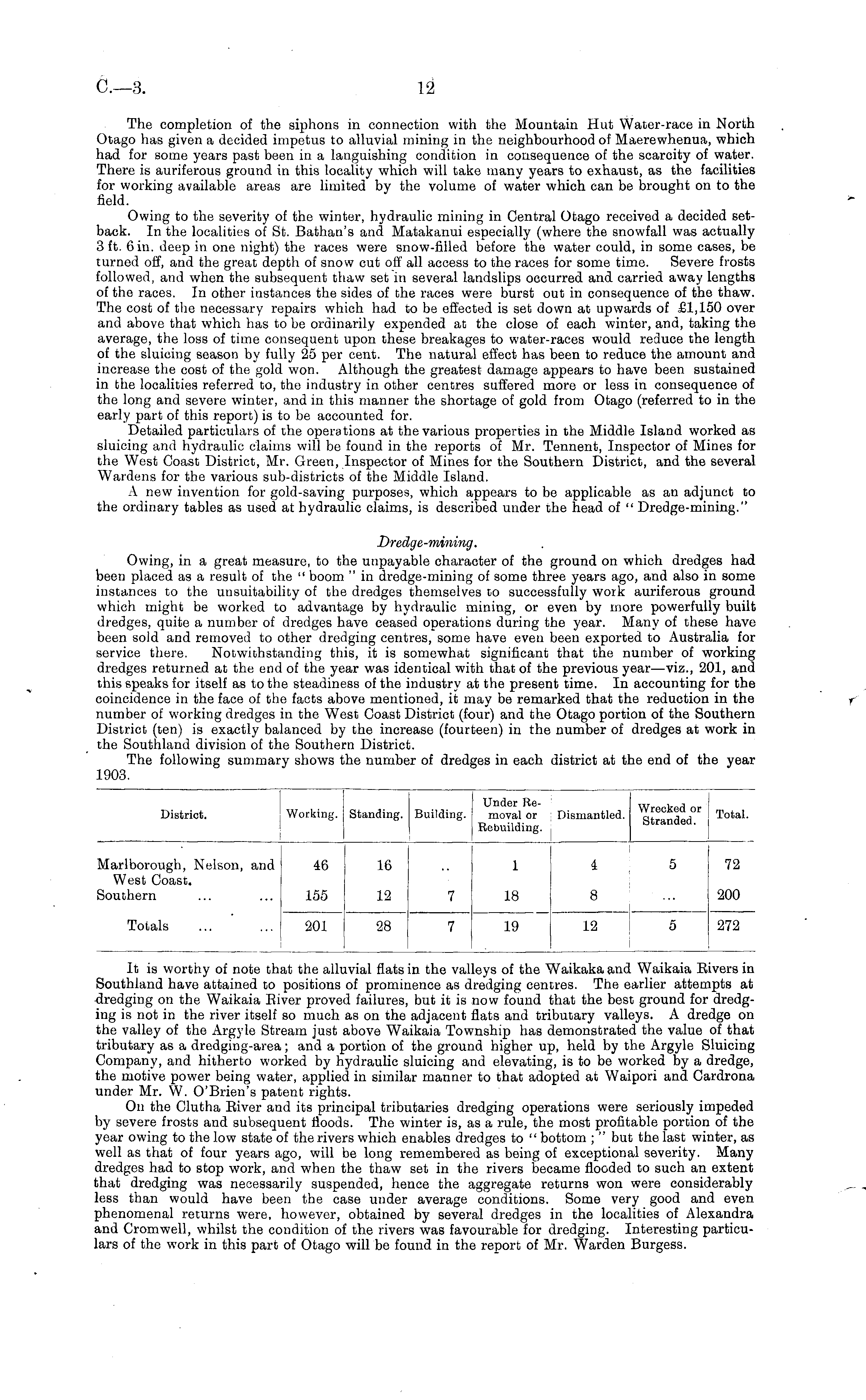 C.—3.

12

The completion of the siphons in connection with the Mountain Hut Water-race in North Otago has given a decided impetus to alluvial mining in the neighbourhood of Maerewhenua, which had for some years past been in a languishing condition in consequence of the scarcity of water. There is auriferous ground in this locality which will take many years to exhaust, as the facilities for working available areas are limited by the volume of water which can be brought on to the field.

Owing to the severity of the winter, hydraulic mining in Central Otago received a decided setback. In the localities of St. Bathan's and Matakanui especially (where the snowfall was actually 3 ft. 6 in. deep in one night) the races were snow-filled before the water could, in some cases, be turned off, and the great depth of snow cut off all access to the races for some time. Severe frosts followed, and when the subsequent thaw set in several landslips occurred and carried away lengths of the races. In other instances the sides of the races were burst out in consequence of the thaw. The cost of the necessary repairs which had to be effected is set down at upwards of £1,150 over and above that which has to be ordinarily expended at the close of each winter, and, taking the average, the loss of time consequent upon these breakages to water-races would reduce the length of the sluicing season by fully 25 per cent. The natural effect has been to reduce the amount and increase the cost of the gold won. Although the greatest damage appears to have been sustained in the localities referred to, the industry in other centres suffered more or less in consequence of the long and severe winter, and in this manner the shortage of gold from Otago (referred to in the early part of this report) is to be accounted for.

Detailed particulars of the operations at the various properties in the Middle Island worked as sluicing and hydraulic claims will be found in the reports of Mr. Tennent, Inspector of Mines for the West Coast District, Mr. Green, Inspector of Mines for the Southern District, and the several Wardens for the various sub-districts of the Middle Island.

A new invention for gold-saving purposes, which appears to be applicable as an adjunct to the ordinary tables as used at hydraulic claims, is described under the head of "Dredge-mining."

Dredge-mining.

Owing, in a great measure, to the unpayable character of the ground on which dredges had been placed as a result of the "boom" in dredge-mining of some three years ago, and also in some instances to the unsuitability of the dredges themselves to successfully work auriferous ground which might be worked to advantage by hydraulic mining, or even by more powerfully built dredges, quite a number of dredges have ceased operations during the year. Many of these have been sold and removed to other dredging centres, some have even been exported to Australia for service there. Notwithstanding this, it is somewhat significant that the number of working dredges returned at the end of the year was identical with that of the previous year—viz., 201, and this speaks for itself as to the steadiness of the industry at the present time. In accounting for the coincidence in the face of the facts above mentioned, it may be remarked that the reduction in the number of working dredges in the West Coast District (four) and the Otago portion of the Southern District (ten) is exactly balanced by the increase (fourteen) in the number of dredges at work in the Southland division of the Southern District.

The following summary shows the number of dredges in each district at the end of the year 1903.

| District. | Working. | Standing. | Building. | Under Removal or Rebuilding. | Dismantled. | Wrecked or Stranded. | Total. |
|---|---|---|---|---|---|---|---|
| Marlborough, Nelson, and West Coast. | 46 | 16 | .. | 1 | 4 | 5 | 72 |
| Southern ... ... | 155 | 12 | 7 | 18 | 8 | ... | 200 |
| Totals ... ... | 201 | 28 | 7 | 19 | 12 | 5 | 272 |

It is worthy of note that the alluvial flats in the valleys of the Waikaka and Waikaia Rivers in Southland have attained to positions of prominence as dredging centres. The earlier attempts at dredging on the Waikaia River proved failures, but it is now found that the best ground for dredging is not in the river itself so much as on the adjacent flats and tributary valleys. A dredge on the valley of the Argyle Stream just above Waikaia Township has demonstrated the value of that tributary as a dredging-area; and a portion of the ground higher up, held by the Argyle Sluicing Company, and hitherto worked by hydraulic sluicing and elevating, is to be worked by a dredge, the motive power being water, applied in similar manner to that adopted at Waipori and Cardrona under Mr. W. O'Brien's patent rights.

On the Clutha River and its principal tributaries dredging operations were seriously impeded by severe frosts and subsequent floods. The winter is, as a rule, the most profitable portion of the year owing to the low state of the rivers which enables dredges to "bottom;" but the last winter, as well as that of four years ago, will be long remembered as being of exceptional severity. Many dredges had to stop work, and when the thaw set in the rivers became flooded to such an extent that dredging was necessarily suspended, hence the aggregate returns won were considerably less than would have been the case under average conditions. Some very good and even phenomenal returns were, however, obtained by several dredges in the localities of Alexandra and Cromwell, whilst the condition of the rivers was favourable for dredging. Interesting particulars of the work in this part of Otago will be found in the report of Mr. Warden Burgess.